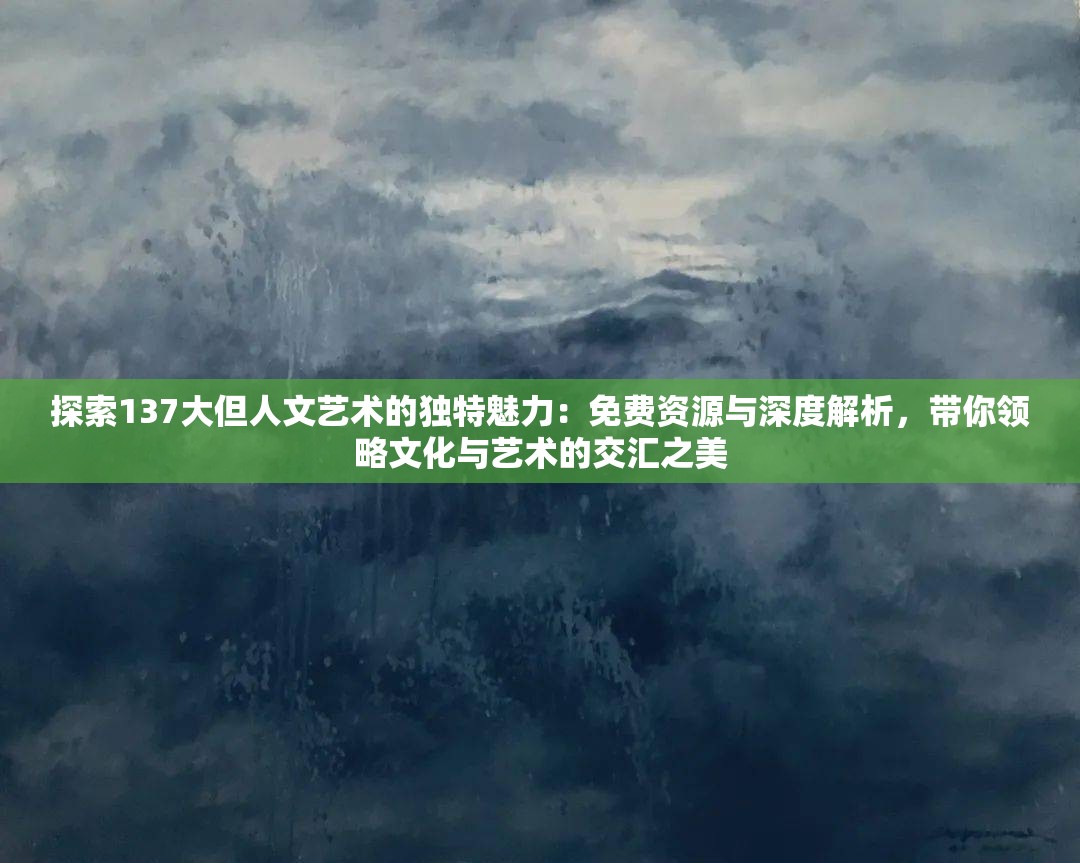 探索137大但人文艺术的独特魅力：免费资源与深度解析，带你领略文化与艺术的交汇之美